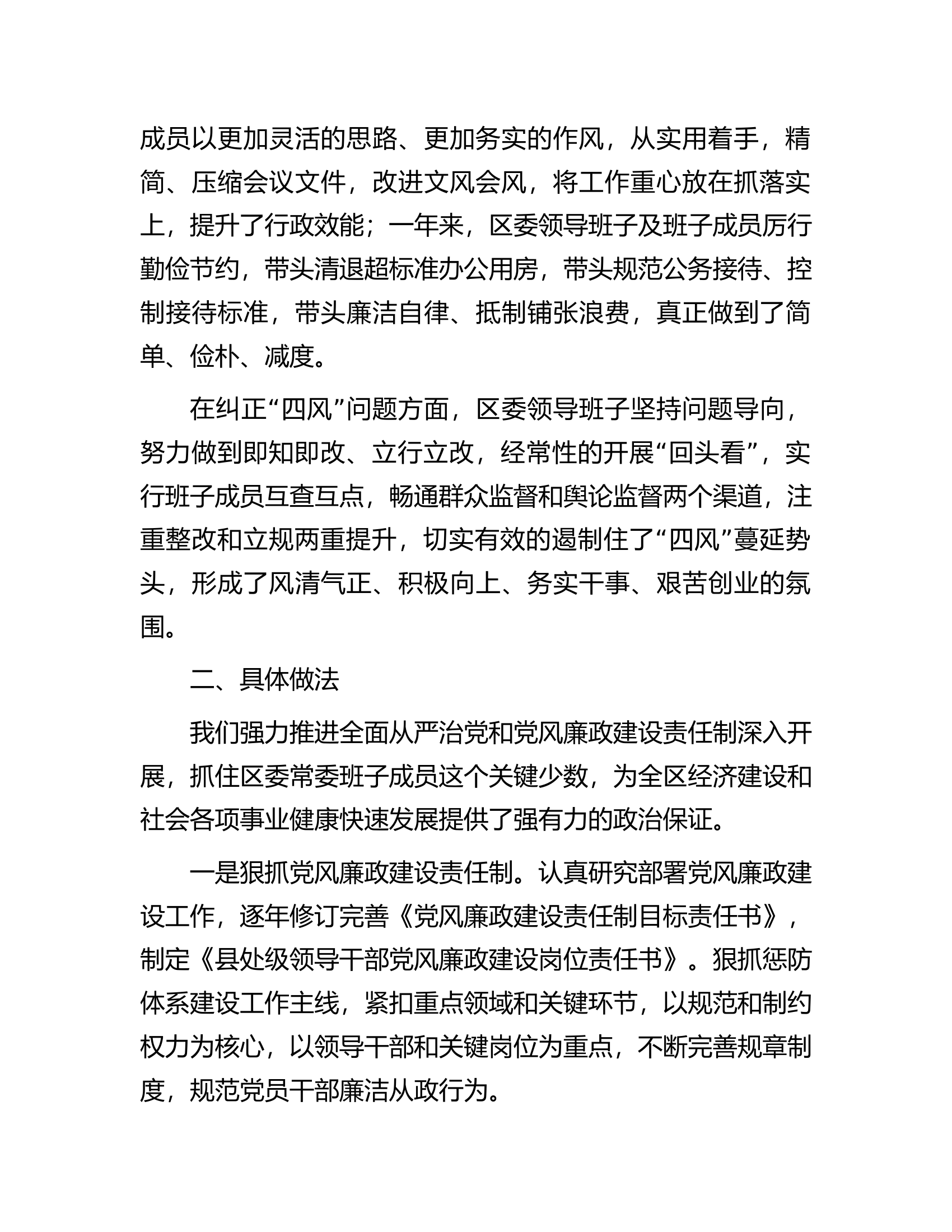 成员以更加灵活的思路、更加务实的作风，从实用着手，精简、压缩会议文件，改进文风会风，将工作重心放在抓落实上，提升了行政效能；一年来，区委领导班子及班子成员厉行勤俭节约，带头清退超标准办公用房，带头规范公务接待、控制接待标准，带头廉洁自律、抵制铺张浪费，真正做到了简单、俭朴、减度。

在纠正“四风”问题方面，区委领导班子坚持问题导向，努力做到即知即改、立行立改，经常性的开展“回头看”，实行班子成员互查互点，畅通群众监督和舆论监督两个渠道，注重整改和立规两重提升，切实有效的遏制住了“四风”蔓延势头，形成了风清气正、积极向上、务实干事、艰苦创业的氛围。

二、具体做法

我们强力推进全面从严治党和党风廉政建设责任制深入开展，抓住区委常委班子成员这个关键少数，为全区经济建设和社会各项事业健康快速发展提供了强有力的政治保证。

一是狠抓党风廉政建设责任制。认真研究部署党风廉政建设工作，逐年修订完善《党风廉政建设责任制目标责任书》，制定《县处级领导干部党风廉政建设岗位责任书》。狠抓惩防体系建设工作主线，紧扣重点领域和关键环节，以规范和制约权力为核心，以领导干部和关键岗位为重点，不断完善规章制度，规范党员干部廉洁从政行为。